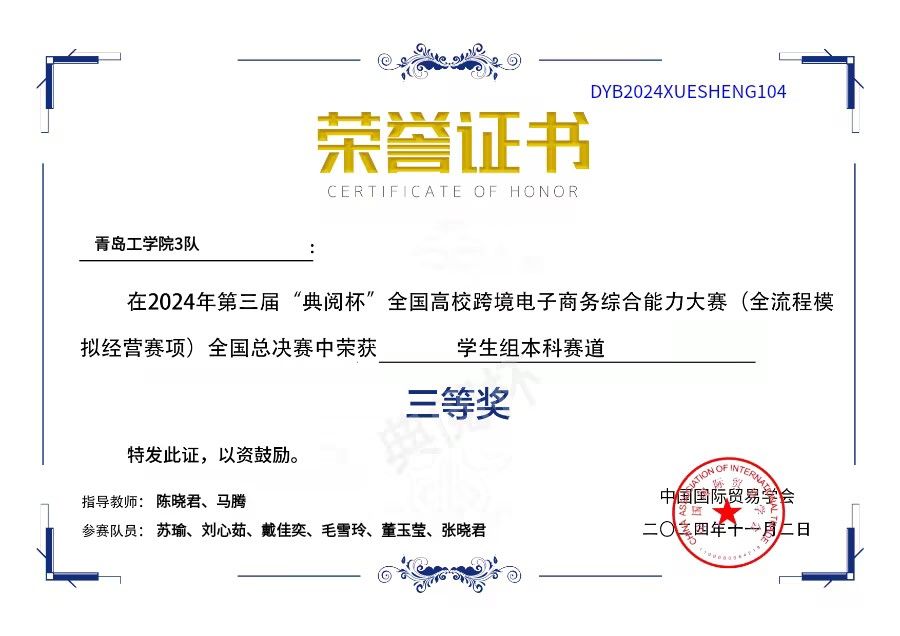 DYB2024XUESHENG104

荣誉证书

CERTIFICATE OF HONOR

青岛工学院3队：

在2024年第三届“典阅杯”全国高校跨境电子商务综合能力大赛（全流程模拟经营赛项）全国总决赛中荣获 学生组本科赛道

三等奖

特发此证，以资鼓励。

指导教师：陈晓君、马腾

参赛队员：苏瑜、刘心茹、戴佳奕、毛雪玲、董玉莹、张晓君

中国国际贸易学会

二〇二四年十一月二日

CHINA ASSOCIATION OF INTERNATIONAL TRADE